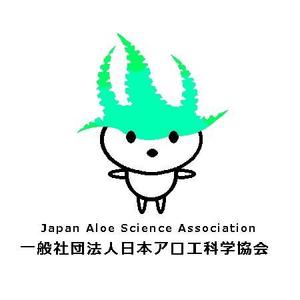 Japan Aloe Science Association
一般社団法人日本アロエ科学協会